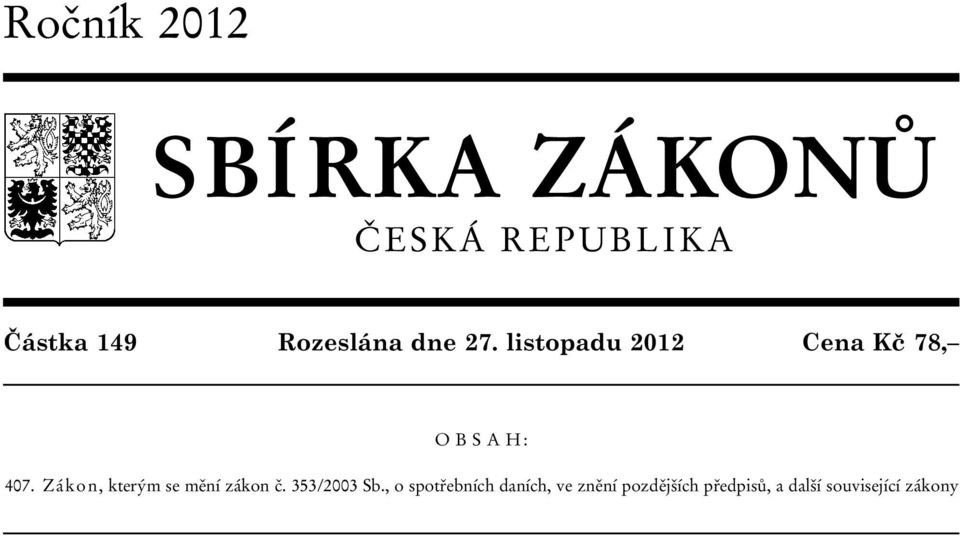 Ročník 2012

SBÍRKA ZÁKONŮ

ČESKÁ REPUBLIKA

Částka 149 Rozeslána dne 27. listopadu 2012 Cena Kč 78,–

OBSAH:

407. Zákon, kterým se mění zákon č. 353/2003 Sb., o spotřebních daních, ve znění pozdějších předpisů, a další související zákony